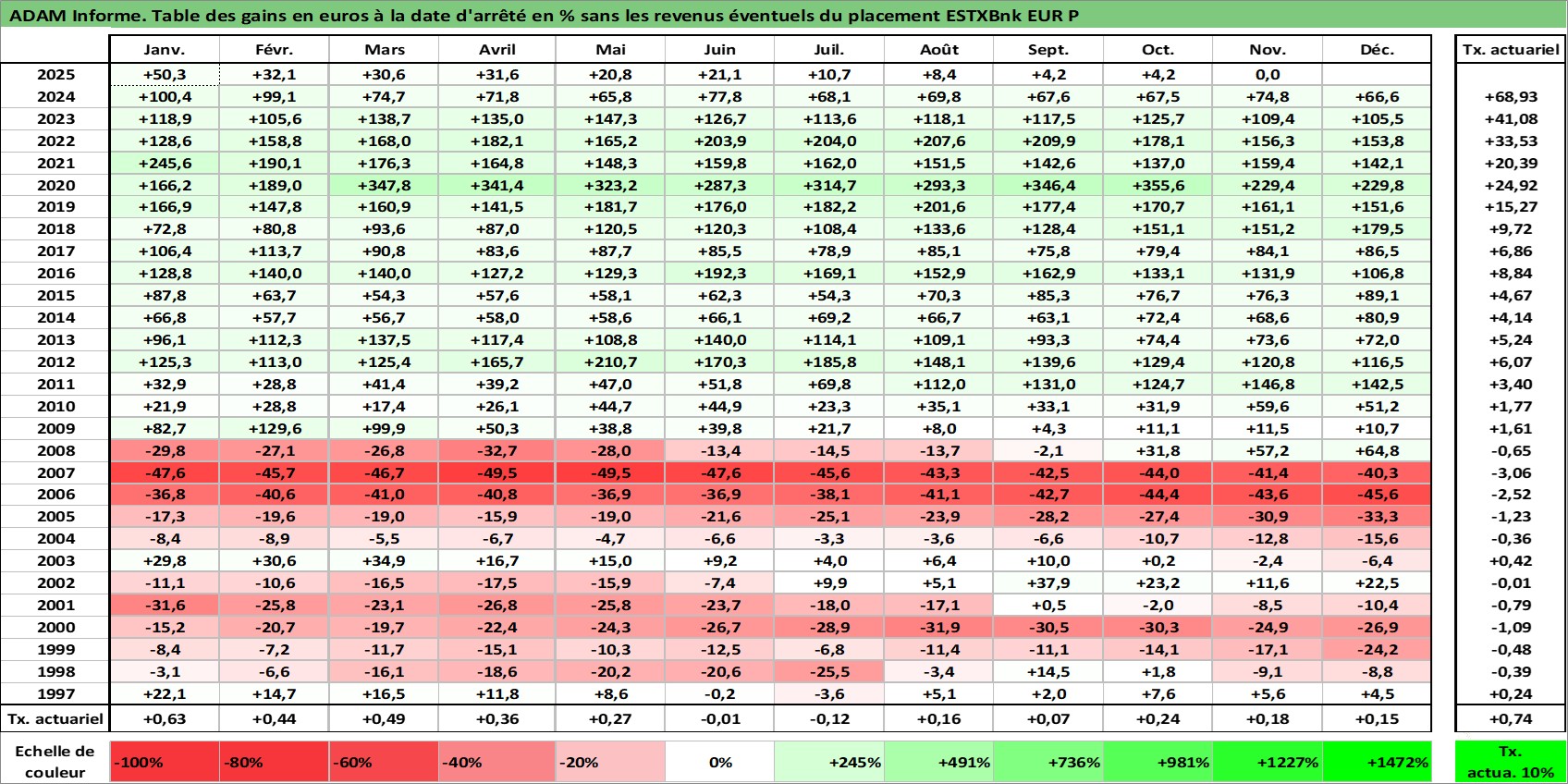 ADAM Informe. Table des gains en euros à la date d'arrêté en % sans les revenus éventuels du placement ESTXBnk EUR P

| | Janv. | Févr. | Mars | Avril | Mai | Juin | Juil. | Août | Sept. | Oct. | Nov. | Déc. | Tx. actuariel |
|---|---|---|---|---|---|---|---|---|---|---|---|---|---|
| 2025 | +50,3 | +32,1 | +30,6 | +31,6 | +20,8 | +21,1 | +10,7 | +8,4 | +4,2 | +4,2 | 0,0 | | |
| 2024 | +100,4 | +99,1 | +74,7 | +71,8 | +65,8 | +77,8 | +68,1 | +69,8 | +67,6 | +67,5 | +74,8 | +66,6 | +68,93 |
| 2023 | +118,9 | +105,6 | +138,7 | +135,0 | +147,3 | +126,7 | +113,6 | +118,1 | +117,5 | +125,7 | +109,4 | +105,5 | +41,08 |
| 2022 | +128,6 | +158,8 | +168,0 | +182,1 | +165,2 | +203,9 | +204,0 | +207,6 | +209,9 | +178,1 | +156,3 | +153,8 | +33,53 |
| 2021 | +245,6 | +190,1 | +176,3 | +164,8 | +148,3 | +159,8 | +162,0 | +151,5 | +142,6 | +137,0 | +159,4 | +142,1 | +20,39 |
| 2020 | +166,2 | +189,0 | +347,8 | +341,4 | +323,2 | +287,3 | +314,7 | +293,3 | +346,4 | +355,6 | +229,4 | +229,8 | +24,92 |
| 2019 | +166,9 | +147,8 | +160,9 | +141,5 | +181,7 | +176,0 | +182,2 | +201,6 | +177,4 | +170,7 | +161,1 | +151,6 | +15,27 |
| 2018 | +72,8 | +80,8 | +93,6 | +87,0 | +120,5 | +120,3 | +108,4 | +133,6 | +128,4 | +151,1 | +151,2 | +179,5 | +9,72 |
| 2017 | +106,4 | +113,7 | +90,8 | +83,6 | +87,7 | +85,5 | +78,9 | +85,1 | +75,8 | +79,4 | +84,1 | +86,5 | +6,86 |
| 2016 | +128,8 | +140,0 | +140,0 | +127,2 | +129,3 | +192,3 | +169,1 | +152,9 | +162,9 | +133,1 | +131,9 | +106,8 | +8,84 |
| 2015 | +87,8 | +63,7 | +54,3 | +57,6 | +58,1 | +62,3 | +54,3 | +70,3 | +85,3 | +76,7 | +76,3 | +89,1 | +4,67 |
| 2014 | +66,8 | +57,7 | +56,7 | +58,0 | +58,6 | +66,1 | +69,2 | +66,7 | +63,1 | +72,4 | +68,6 | +80,9 | +4,14 |
| 2013 | +96,1 | +112,3 | +137,5 | +117,4 | +108,8 | +140,0 | +114,1 | +109,1 | +93,3 | +74,4 | +73,6 | +72,0 | +5,24 |
| 2012 | +125,3 | +113,0 | +125,4 | +165,7 | +210,7 | +170,3 | +185,8 | +148,1 | +139,6 | +129,4 | +120,8 | +116,5 | +6,07 |
| 2011 | +32,9 | +28,8 | +41,4 | +39,2 | +47,0 | +51,8 | +69,8 | +112,0 | +131,0 | +124,7 | +146,8 | +142,5 | +3,40 |
| 2010 | +21,9 | +28,8 | +17,4 | +26,1 | +44,7 | +44,9 | +23,3 | +35,1 | +33,1 | +31,9 | +59,6 | +51,2 | +1,77 |
| 2009 | +82,7 | +129,6 | +99,9 | +50,3 | +38,8 | +39,8 | +21,7 | +8,0 | +4,3 | +11,1 | +11,5 | +10,7 | +1,61 |
| 2008 | -29,8 | -27,1 | -26,8 | -32,7 | -28,0 | -13,4 | -14,5 | -13,7 | -2,1 | +31,8 | +57,2 | +64,8 | -0,65 |
| 2007 | -47,6 | -45,7 | -46,7 | -49,5 | -49,5 | -47,6 | -45,6 | -43,3 | -42,5 | -44,0 | -41,4 | -40,3 | -3,06 |
| 2006 | -36,8 | -40,6 | -41,0 | -40,8 | -36,9 | -36,9 | -38,1 | -41,1 | -42,7 | -44,4 | -43,6 | -45,6 | -2,52 |
| 2005 | -17,3 | -19,6 | -19,0 | -15,9 | -19,0 | -21,6 | -25,1 | -23,9 | -28,2 | -27,4 | -30,9 | -33,3 | -1,23 |
| 2004 | -8,4 | -8,9 | -5,5 | -6,7 | -4,7 | -6,6 | -3,3 | -3,6 | -6,6 | -10,7 | -12,8 | -15,6 | -0,36 |
| 2003 | +29,8 | +30,6 | +34,9 | +16,7 | +15,0 | +9,2 | +4,0 | +6,4 | +10,0 | +0,2 | -2,4 | -6,4 | +0,42 |
| 2002 | -11,1 | -10,6 | -16,5 | -17,5 | -15,9 | -7,4 | +9,9 | +5,1 | +37,9 | +23,2 | +11,6 | +22,5 | -0,01 |
| 2001 | -31,6 | -25,8 | -23,1 | -26,8 | -25,8 | -23,7 | -18,0 | -17,1 | +0,5 | -2,0 | -8,5 | -10,4 | -0,79 |
| 2000 | -15,2 | -20,7 | -19,7 | -22,4 | -24,3 | -26,7 | -28,9 | -31,9 | -30,5 | -30,3 | -24,9 | -26,9 | -1,09 |
| 1999 | -8,4 | -7,2 | -11,7 | -15,1 | -10,3 | -12,5 | -6,8 | -11,4 | -11,1 | -14,1 | -17,1 | -24,2 | -0,48 |
| 1998 | -3,1 | -6,6 | -16,1 | -18,6 | -20,2 | -20,6 | -25,5 | -3,4 | +14,5 | +1,8 | -9,1 | -8,8 | -0,39 |
| 1997 | +22,1 | +14,7 | +16,5 | +11,8 | +8,6 | -0,2 | -3,6 | +5,1 | +2,0 | +7,6 | +5,6 | +4,5 | +0,24 |
| Tx. actuariel | +0,63 | +0,44 | +0,49 | +0,36 | +0,27 | -0,01 | -0,12 | +0,16 | +0,07 | +0,24 | +0,18 | +0,15 | +0,74 |

| Echelle de couleur | -100% | -80% | -60% | -40% | -20% | 0% | +245% | +491% | +736% | +981% | +1227% | +1472% | Tx. actua. 10% |
|---|---|---|---|---|---|---|---|---|---|---|---|---|---|